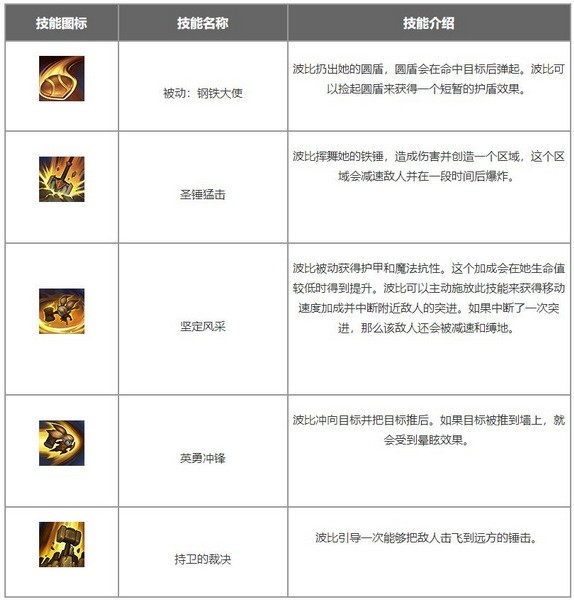 | 技能图标 | 技能名称 | 技能介绍 |
|---|---|---|
| | 被动：钢铁大使 | 波比扔出她的圆盾，圆盾会在命中目标后弹起。波比可以捡起圆盾来获得一个短暂的护盾效果。 |
| | 圣锤猛击 | 波比挥舞她的铁锤，造成伤害并创造一个区域，这个区域会减速敌人并在一段时间后爆炸。 |
| | 坚定风采 | 波比被动获得护甲和魔法抗性。这个加成会在她生命值较低时得到提升。波比可以主动施放此技能来获得移动速度加成并中断附近敌人的突进。如果中断了一次突进，那么该敌人还会被减速和缚地。 |
| | 英勇冲锋 | 波比冲向目标并把目标推后。如果目标被推到墙上，就会受到晕眩效果。 |
| | 持卫的裁决 | 波比引导一次能够把敌人击飞到远方的锤击。 |